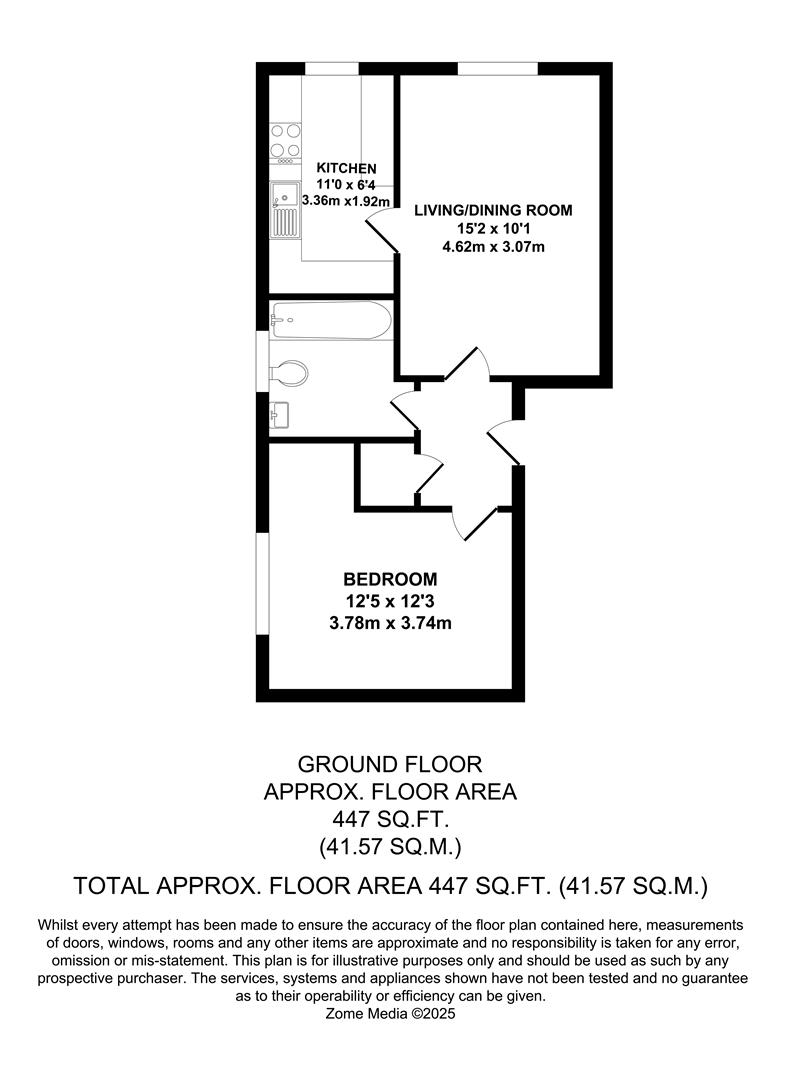 KITCHEN
11'0 x 6'4
3.36m x1.92m

LIVING/DINING ROOM
15'2 x 10'1
4.62m x 3.07m

BEDROOM
12'5 x 12'3
3.78m x 3.74m

GROUND FLOOR
APPROX. FLOOR AREA
447 SQ.FT.
(41.57 SQ.M.)

TOTAL APPROX. FLOOR AREA 447 SQ.FT. (41.57 SQ.M.)

Whilst every attempt has been made to ensure the accuracy of the floor plan contained here, measurements of doors, windows, rooms and any other items are approximate and no responsibility is taken for any error, omission or mis-statement. This plan is for illustrative purposes only and should be used as such by any prospective purchaser. The services, systems and appliances shown have not been tested and no guarantee as to their operability or efficiency can be given.
Zome Media ©2025